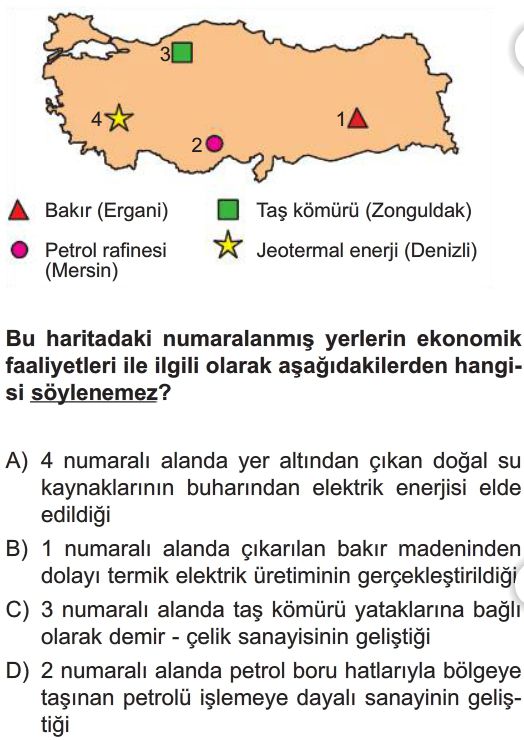 3
4
1
2

Bakır (Ergani)
Taş kömürü (Zonguldak)
Petrol rafinesi (Mersin)
Jeotermal enerji (Denizli)

Bu haritadaki numaralanmış yerlerin ekonomik faaliyetleri ile ilgili olarak aşağıdakilerden hangisi söylenemez?

A) 4 numaralı alanda yer altından çıkan doğal su kaynaklarının buharından elektrik enerjisi elde edildiği

B) 1 numaralı alanda çıkarılan bakır madeninden dolayı termik elektrik üretiminin gerçekleştirildiği

C) 3 numaralı alanda taş kömürü yataklarına bağlı olarak demir - çelik sanayisinin geliştiği

D) 2 numaralı alanda petrol boru hatlarıyla bölgeye taşınan petrolü işlemeye dayalı sanayinin geliştiği